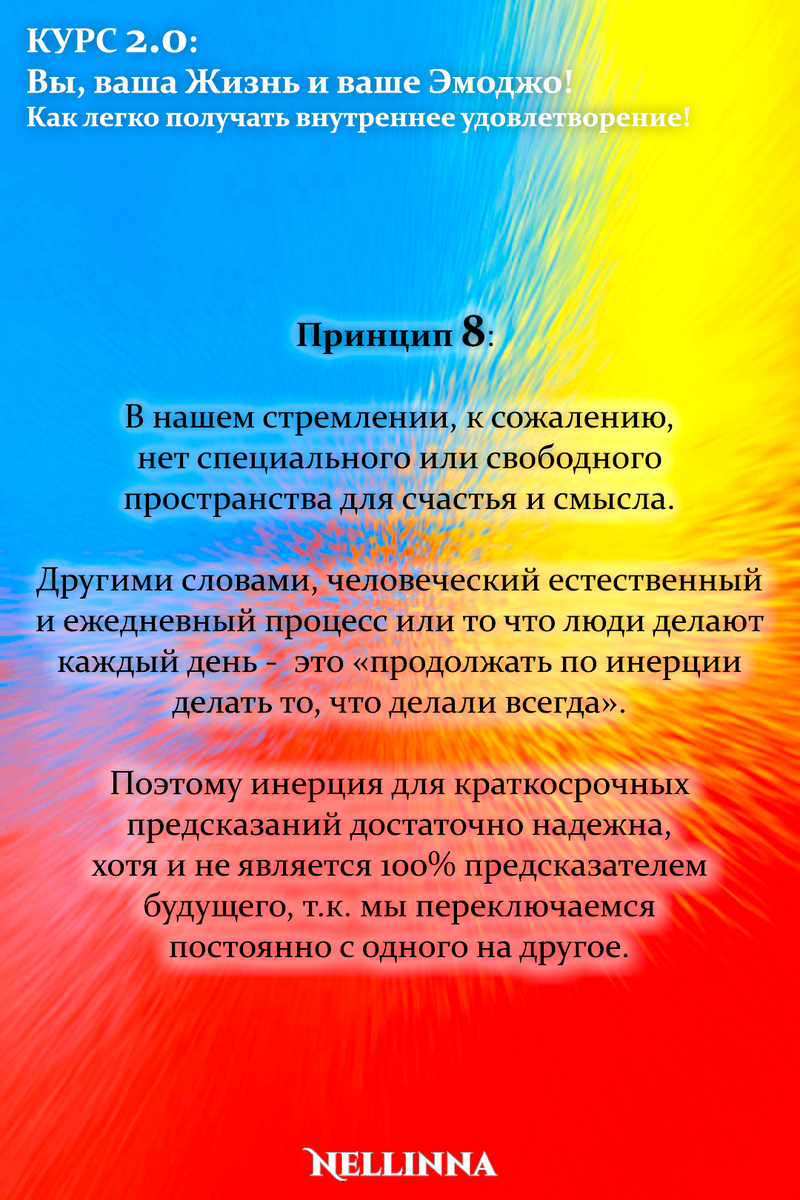 КУРС 2.0:
Вы, ваша Жизнь и ваше Эмоджо!
Как легко получать внутреннее удовлетворение!

Принцип 8:

В нашем стремлении, к сожалению, нет специального или свободного пространства для счастья и смысла.

Другими словами, человеческий естественный и ежедневный процесс или то что люди делают каждый день - это «продолжать по инерции делать то, что делали всегда».

Поэтому инерция для краткосрочных предсказаний достаточно надежна, хотя и не является 100% предсказателем будущего, т.к. мы переключаемся постоянно с одного на другое.

NELLINNA